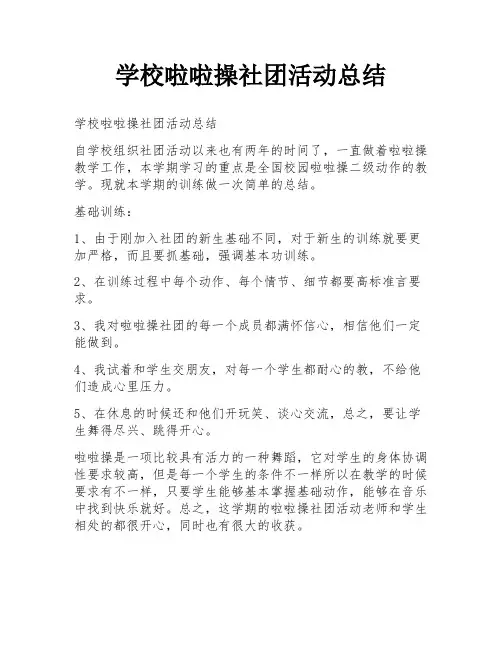 学校啦啦操社团活动总结

学校啦啦操社团活动总结

自学校组织社团活动以来也有两年的时间了，一直做着啦啦操教学工作，本学期学习的重点是全国校园啦啦操二级动作的教学。现就本学期的训练做一次简单的总结。

基础训练：

1、由于刚加入社团的新生基础不同，对于新生的训练就要更加严格，而且要抓基础，强调基本功训练。

2、在训练过程中每个动作、每个情节、细节都要高标准言要求。

3、我对啦啦操社团的每一个成员都满怀信心，相信他们一定能做到。

4、我试着和学生交朋友，对每一个学生都耐心的教，不给他们造成心里压力。

5、在休息的时候还和他们开玩笑、谈心交流，总之，要让学生舞得尽兴、跳得开心。

啦啦操是一项比较具有活力的一种舞蹈，它对学生的身体协调性要求较高，但是每一个学生的条件不一样所以在教学的时候要求有不一样，只要学生能够基本掌握基础动作，能够在音乐中找到快乐就好。总之，这学期的啦啦操社团活动老师和学生相处的都很开心，同时也有很大的收获。